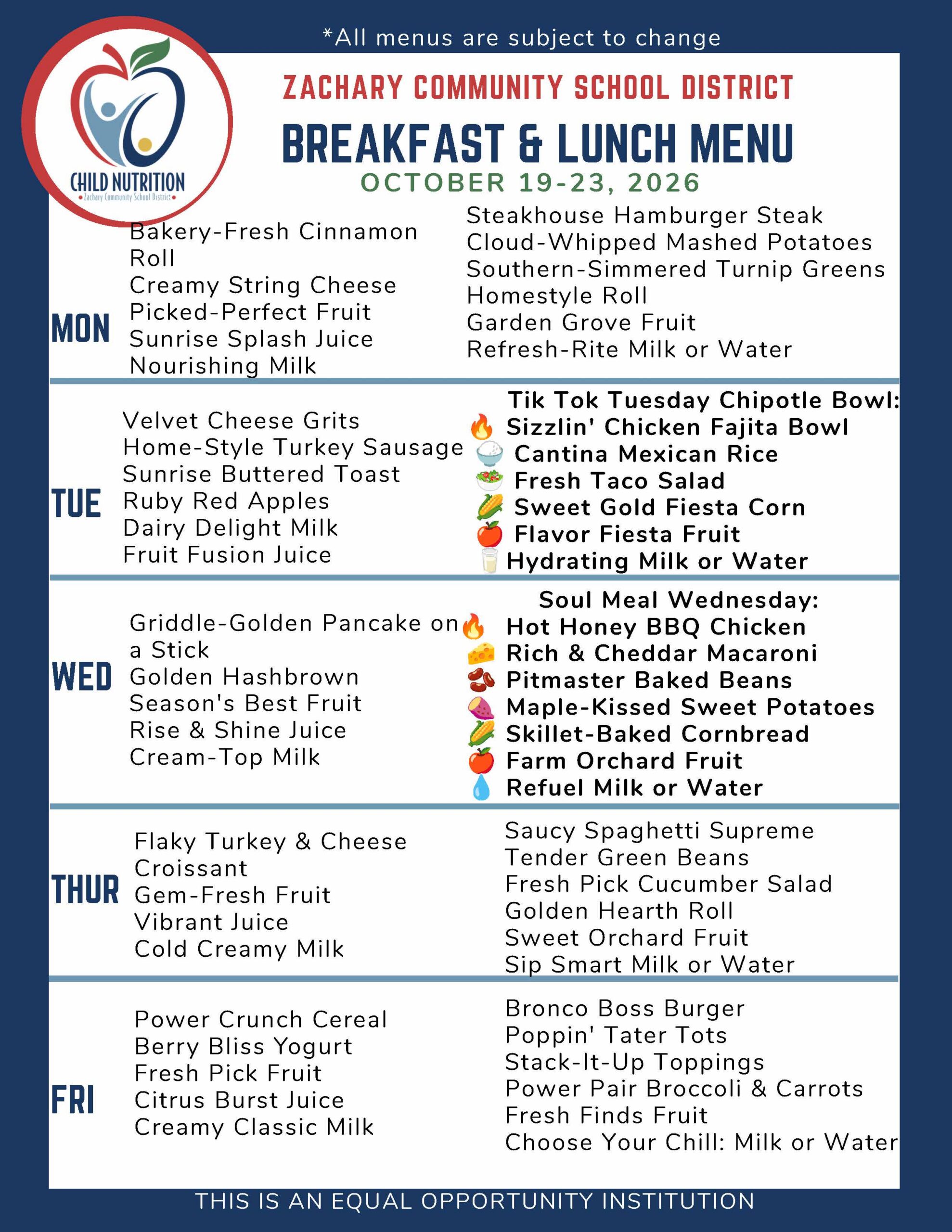 *All menus are subject to change

CHILD NUTRITION
Zachary Community School District

ZACHARY COMMUNITY SCHOOL DISTRICT

BREAKFAST & LUNCH MENU

OCTOBER 19-23, 2026

MON

Bakery-Fresh Cinnamon Roll
Creamy String Cheese
Picked-Perfect Fruit
Sunrise Splash Juice
Nourishing Milk

Steakhouse Hamburger Steak
Cloud-Whipped Mashed Potatoes
Southern-Simmered Turnip Greens
Homestyle Roll
Garden Grove Fruit
Refresh-Rite Milk or Water

TUE

Velvet Cheese Grits
Home-Style Turkey Sausage
Sunrise Buttered Toast
Ruby Red Apples
Dairy Delight Milk
Fruit Fusion Juice

Tik Tok Tuesday Chipotle Bowl:
Sizzlin' Chicken Fajita Bowl
Cantina Mexican Rice
Fresh Taco Salad
Sweet Gold Fiesta Corn
Flavor Fiesta Fruit
Hydrating Milk or Water

WED

Griddle-Golden Pancake on a Stick
Golden Hashbrown
Season's Best Fruit
Rise & Shine Juice
Cream-Top Milk

Soul Meal Wednesday:
Hot Honey BBQ Chicken
Rich & Cheddar Macaroni
Pitmaster Baked Beans
Maple-Kissed Sweet Potatoes
Skillet-Baked Cornbread
Farm Orchard Fruit
Refuel Milk or Water

THUR

Flaky Turkey & Cheese Croissant
Gem-Fresh Fruit
Vibrant Juice
Cold Creamy Milk

Saucy Spaghetti Supreme
Tender Green Beans
Fresh Pick Cucumber Salad
Golden Hearth Roll
Sweet Orchard Fruit
Sip Smart Milk or Water

FRI

Power Crunch Cereal
Berry Bliss Yogurt
Fresh Pick Fruit
Citrus Burst Juice
Creamy Classic Milk

Bronco Boss Burger
Poppin' Tater Tots
Stack-It-Up Toppings
Power Pair Broccoli & Carrots
Fresh Finds Fruit
Choose Your Chill: Milk or Water

THIS IS AN EQUAL OPPORTUNITY INSTITUTION